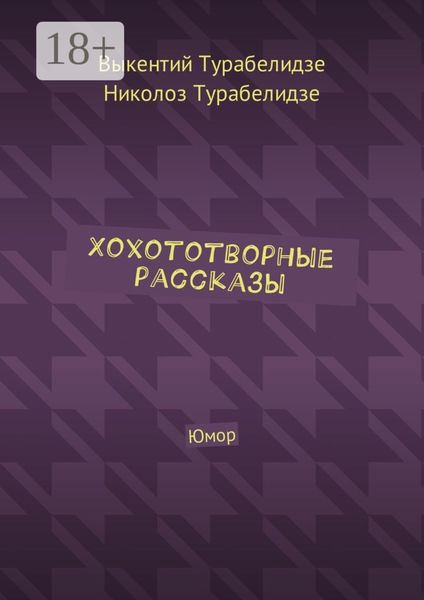 18+

Выкентий Турабелидзе
Николоз Турабелидзе

ХОХОТОТВОРНЫЕ РАССКАЗЫ

Юмор